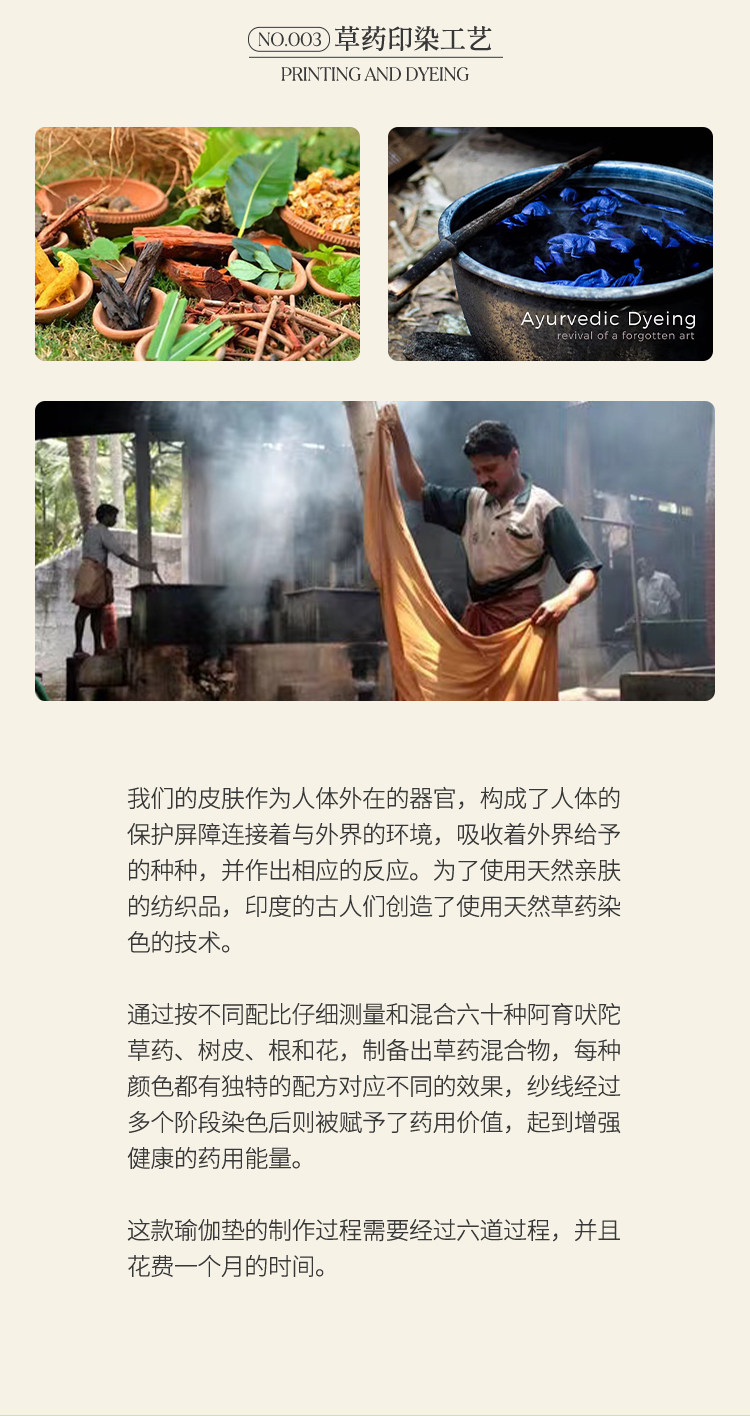 NO.003 草药印染工艺

PRINTING AND DYEING

Ayurvedic Dyeing
revival of a forgotten art

我们的皮肤作为人体外在的器官，构成了人体的保护屏障连接着与外界的环境，吸收着外界给予的种种，并作出相应的反应。为了使用天然亲肤的纺织品，印度的古人们创造了使用天然草药染色的技术。

通过按不同配比仔细测量和混合六十种阿育吠陀草药、树皮、根和花，制备出草药混合物，每种颜色都有独特的配方对应不同的效果，纱线经过多个阶段染色后则被赋予了药用价值，起到增强健康的药用能量。

这款瑜伽垫的制作过程需要经过六道过程，并且花费一个月的时间。